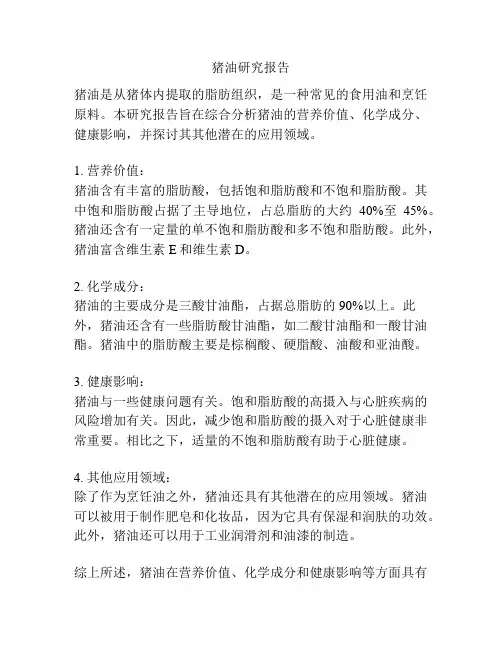 猪油研究报告

猪油是从猪体内提取的脂肪组织，是一种常见的食用油和烹饪原料。本研究报告旨在综合分析猪油的营养价值、化学成分、健康影响，并探讨其其他潜在的应用领域。

1. 营养价值：
猪油含有丰富的脂肪酸，包括饱和脂肪酸和不饱和脂肪酸。其中饱和脂肪酸占据了主导地位，占总脂肪的大约 40%至 45%。猪油还含有一定量的单不饱和脂肪酸和多不饱和脂肪酸。此外，猪油富含维生素 E 和维生素 D。

2. 化学成分：
猪油的主要成分是三酸甘油酯，占据总脂肪的 90%以上。此外，猪油还含有一些脂肪酸甘油酯，如二酸甘油酯和一酸甘油酯。猪油中的脂肪酸主要是棕榈酸、硬脂酸、油酸和亚油酸。

3. 健康影响：
猪油与一些健康问题有关。饱和脂肪酸的高摄入与心脏疾病的风险增加有关。因此，减少饱和脂肪酸的摄入对于心脏健康非常重要。相比之下，适量的不饱和脂肪酸有助于心脏健康。

4. 其他应用领域：
除了作为烹饪油之外，猪油还具有其他潜在的应用领域。猪油可以被用于制作肥皂和化妆品，因为它具有保湿和润肤的功效。此外，猪油还可以用于工业润滑剂和油漆的制造。

综上所述，猪油在营养价值、化学成分和健康影响等方面具有